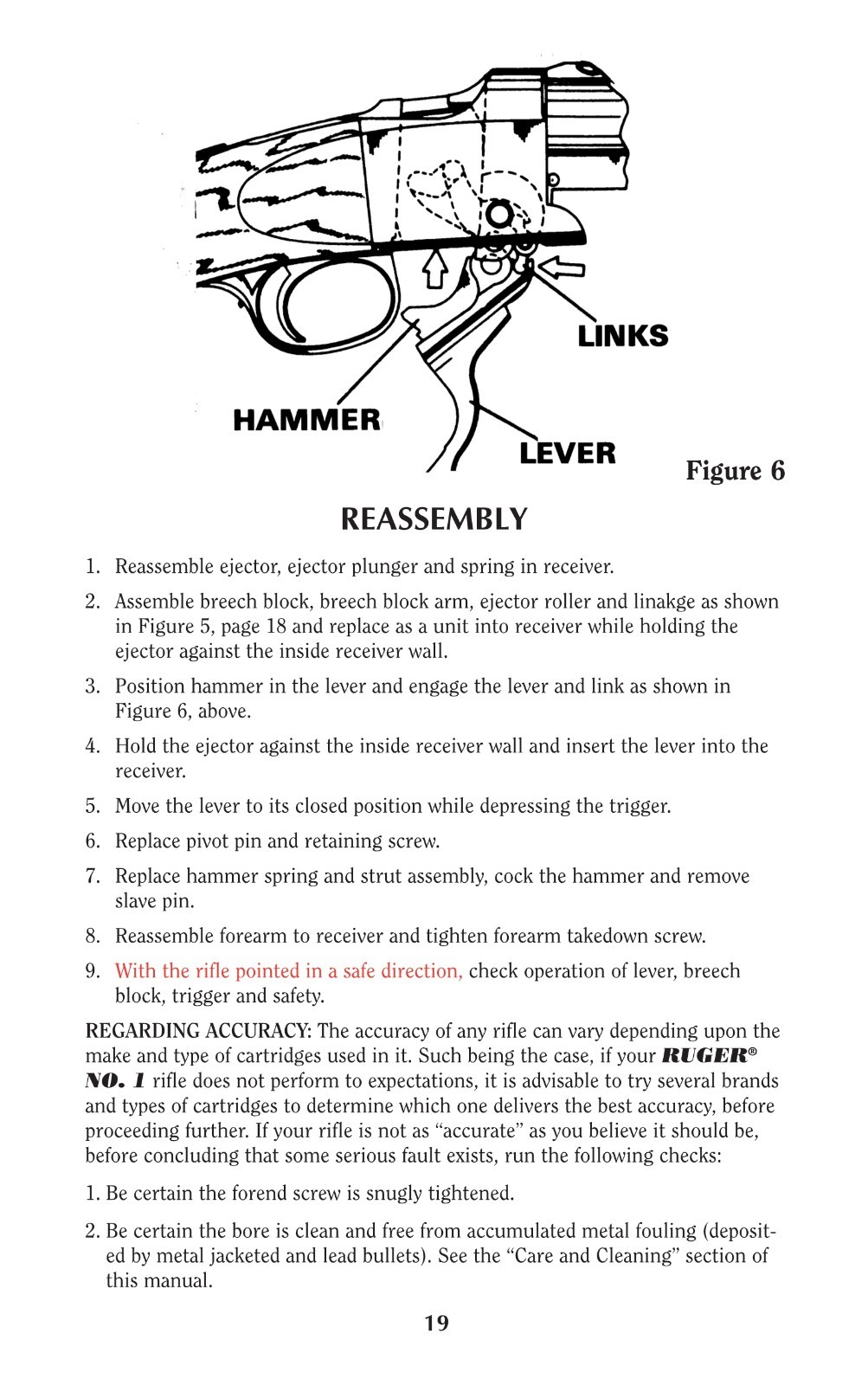 LINKS

HAMMER

LEVER

Figure 6

REASSEMBLY

1. Reassemble ejector, ejector plunger and spring in receiver.

2. Assemble breech block, breech block arm, ejector roller and linakge as shown in Figure 5, page 18 and replace as a unit into receiver while holding the ejector against the inside receiver wall.

3. Position hammer in the lever and engage the lever and link as shown in Figure 6, above.

4. Hold the ejector against the inside receiver wall and insert the lever into the receiver.

5. Move the lever to its closed position while depressing the trigger.

6. Replace pivot pin and retaining screw.

7. Replace hammer spring and strut assembly, cock the hammer and remove slave pin.

8. Reassemble forearm to receiver and tighten forearm takedown screw.

9. With the rifle pointed in a safe direction, check operation of lever, breech block, trigger and safety.

REGARDING ACCURACY: The accuracy of any rifle can vary depending upon the make and type of cartridges used in it. Such being the case, if your RUGER® NO. 1 rifle does not perform to expectations, it is advisable to try several brands and types of cartridges to determine which one delivers the best accuracy, before proceeding further. If your rifle is not as “accurate” as you believe it should be, before concluding that some serious fault exists, run the following checks:

1. Be certain the forend screw is snugly tightened.

2. Be certain the bore is clean and free from accumulated metal fouling (deposited by metal jacketed and lead bullets). See the “Care and Cleaning” section of this manual.

19